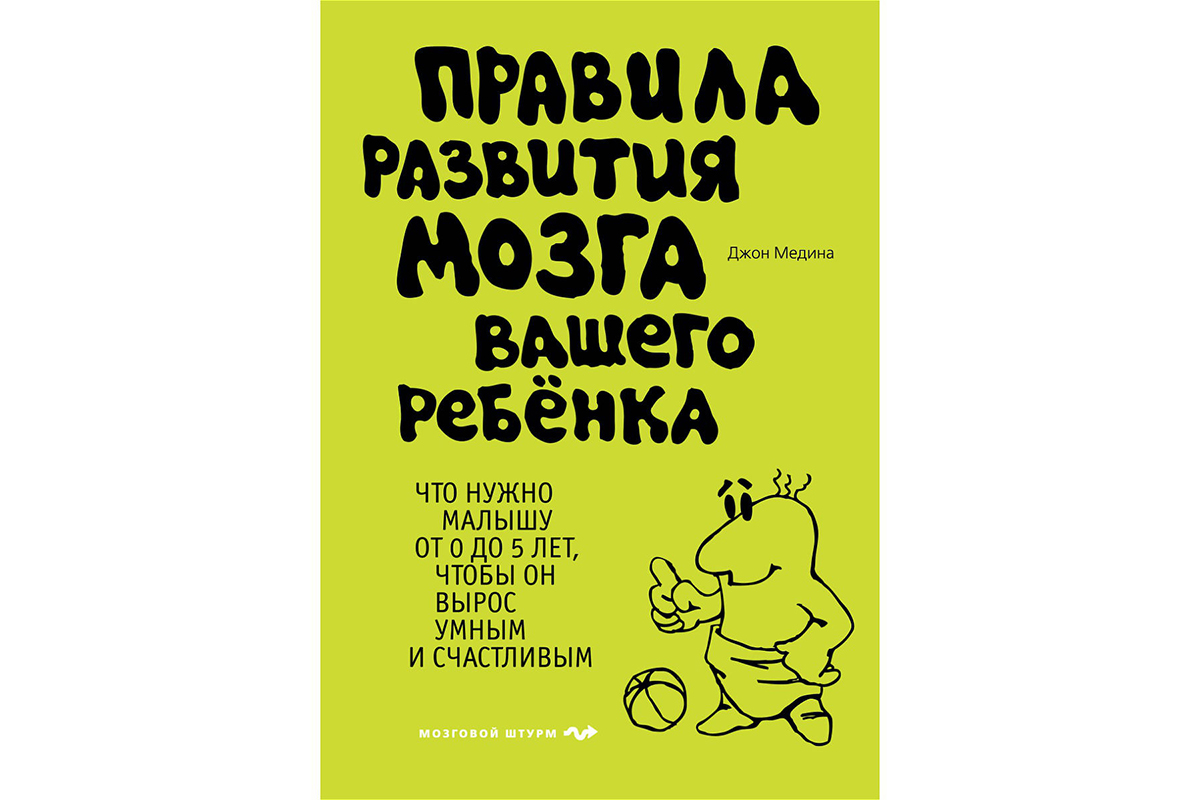 ПРАВИЛА РАЗВИТИЯ МОЗГА ВАШЕГО РЕБЁНКА

Джон Медина

ЧТО НУЖНО МАЛЫШУ ОТ 0 ДО 5 ЛЕТ, ЧТОБЫ ОН ВЫРОС УМНЫМ И СЧАСТЛИВЫМ

МОЗГОВОЙ ШТУРМ